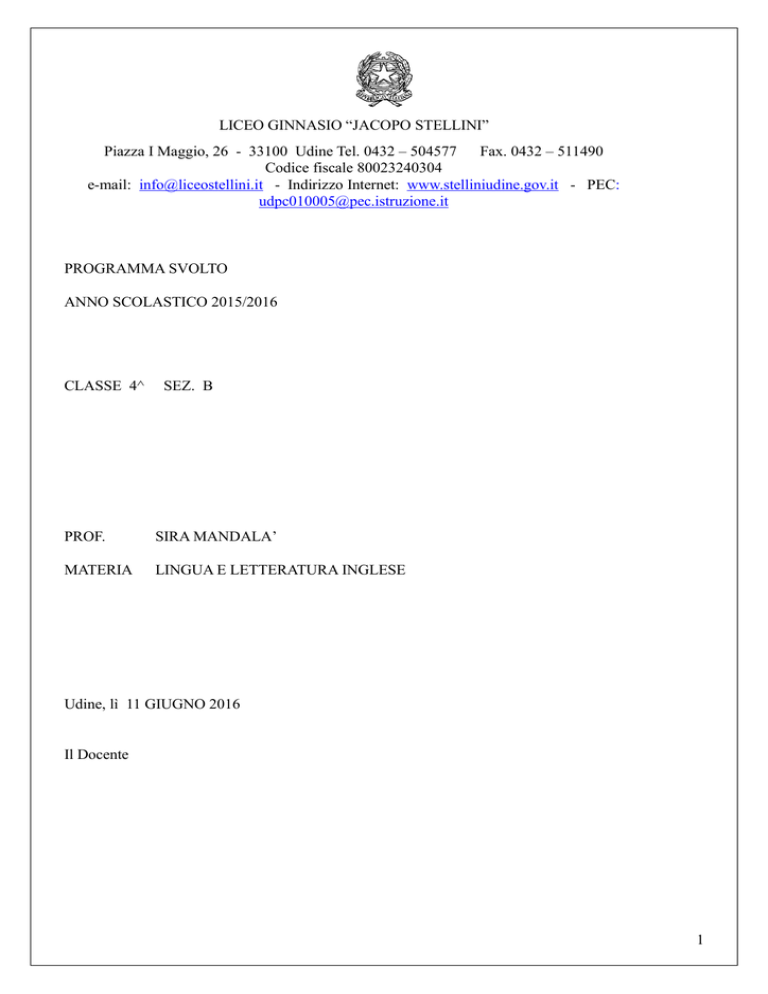 LICEO GINNASIO “JACOPO STELLINI”
Piazza I Maggio, 26 - 33100 Udine Tel. 0432 – 504577 Fax. 0432 – 511490
Codice fiscale 80023240304
e-mail: info@liceostellini.it - Indirizzo Internet: www.stelliniudine.gov.it - PEC: udpc010005@pec.istruzione.it

PROGRAMMA SVOLTO

ANNO SCOLASTICO 2015/2016

CLASSE 4^ SEZ. B

PROF. SIRA MANDALA’

MATERIA LINGUA E LETTERATURA INGLESE

Udine, lì 11 GIUGNO 2016

Il Docente

1